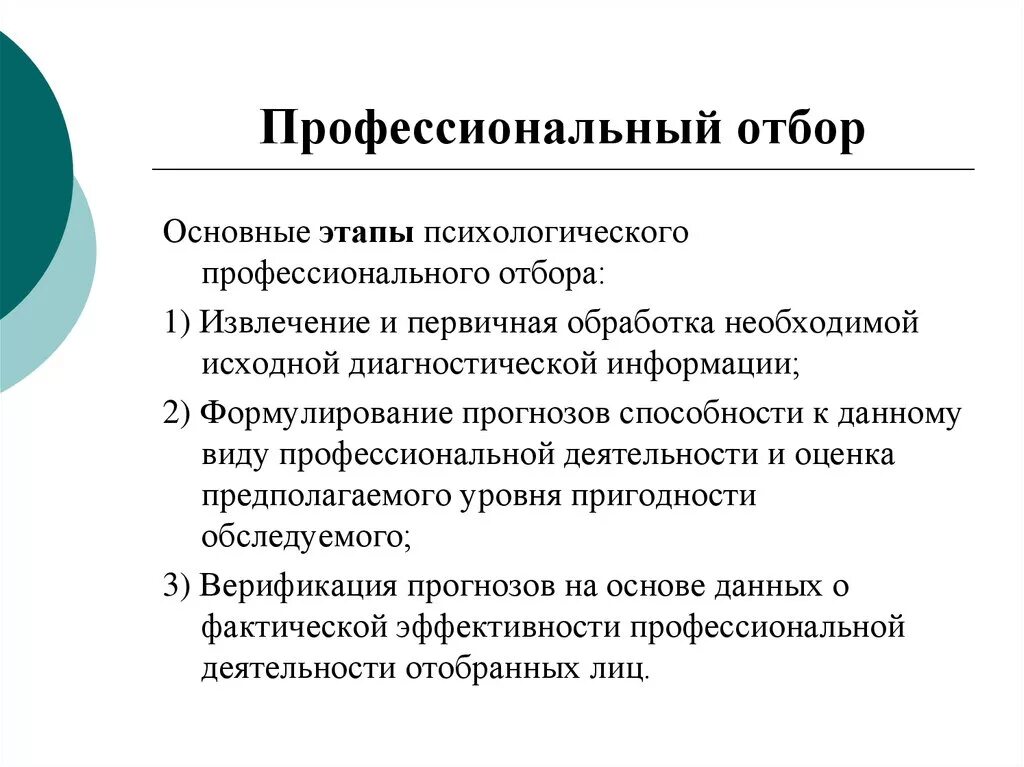 Профессиональный отбор

Основные этапы психологического профессионального отбора:

1) Извлечение и первичная обработка необходимой исходной диагностической информации;

2) Формулирование прогнозов способности к данному виду профессиональной деятельности и оценка предполагаемого уровня пригодности обследуемого;

3) Верификация прогнозов на основе данных о фактической эффективности профессиональной деятельности отобранных лиц.